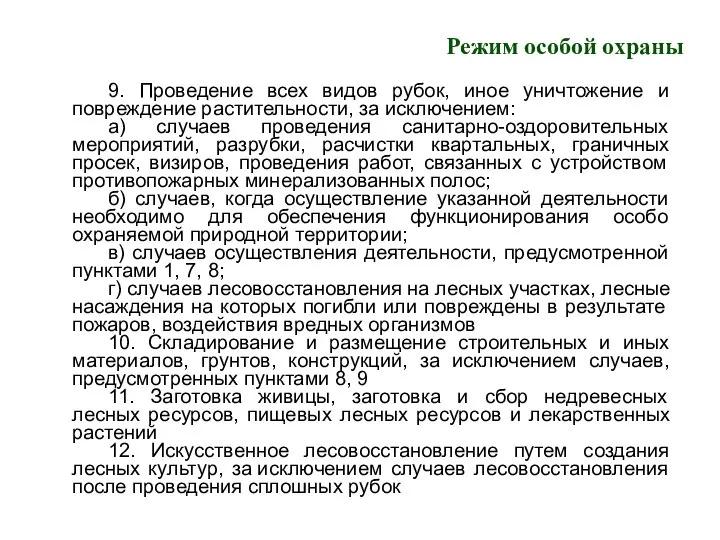 Режим особой охраны

9. Проведение всех видов рубок, иное уничтожение и повреждение растительности, за исключением:

а) случаев проведения санитарно-оздоровительных мероприятий, разрубки, расчистки квартальных, граничных просек, визиров, проведения работ, связанных с устройством противопожарных минерализованных полос;

б) случаев, когда осуществление указанной деятельности необходимо для обеспечения функционирования особо охраняемой природной территории;

в) случаев осуществления деятельности, предусмотренной пунктами 1, 7, 8;

г) случаев лесовосстановления на лесных участках, лесные насаждения на которых погибли или повреждены в результате пожаров, воздействия вредных организмов

10. Складирование и размещение строительных и иных материалов, грунтов, конструкций, за исключением случаев, предусмотренных пунктами 8, 9

11. Заготовка живицы, заготовка и сбор недревесных лесных ресурсов, пищевых лесных ресурсов и лекарственных растений

12. Искусственное лесовосстановление путем создания лесных культур, за исключением случаев лесовосстановления после проведения сплошных рубок